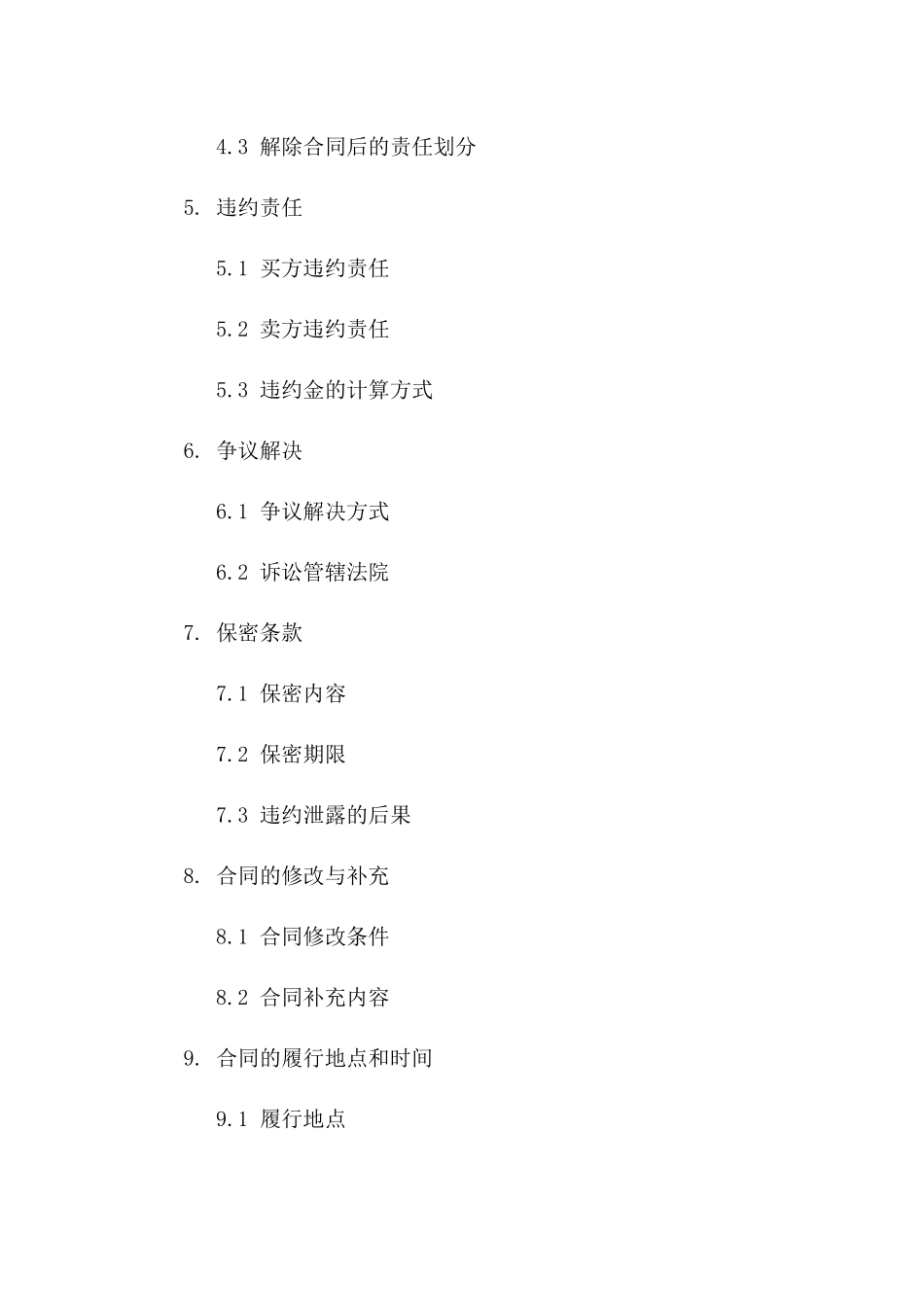 4.3 解除合同后的责任划分

5. 违约责任

5.1 买方违约责任

5.2 卖方违约责任

5.3 违约金的计算方式

6. 争议解决

6.1 争议解决方式

6.2 诉讼管辖法院

7. 保密条款

7.1 保密内容

7.2 保密期限

7.3 违约泄露的后果

8. 合同的修改与补充

8.1 合同修改条件

8.2 合同补充内容

9. 合同的履行地点和时间

9.1 履行地点